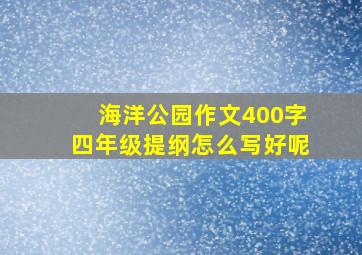 海洋公园作文400字
四年级提纲怎么写好呢